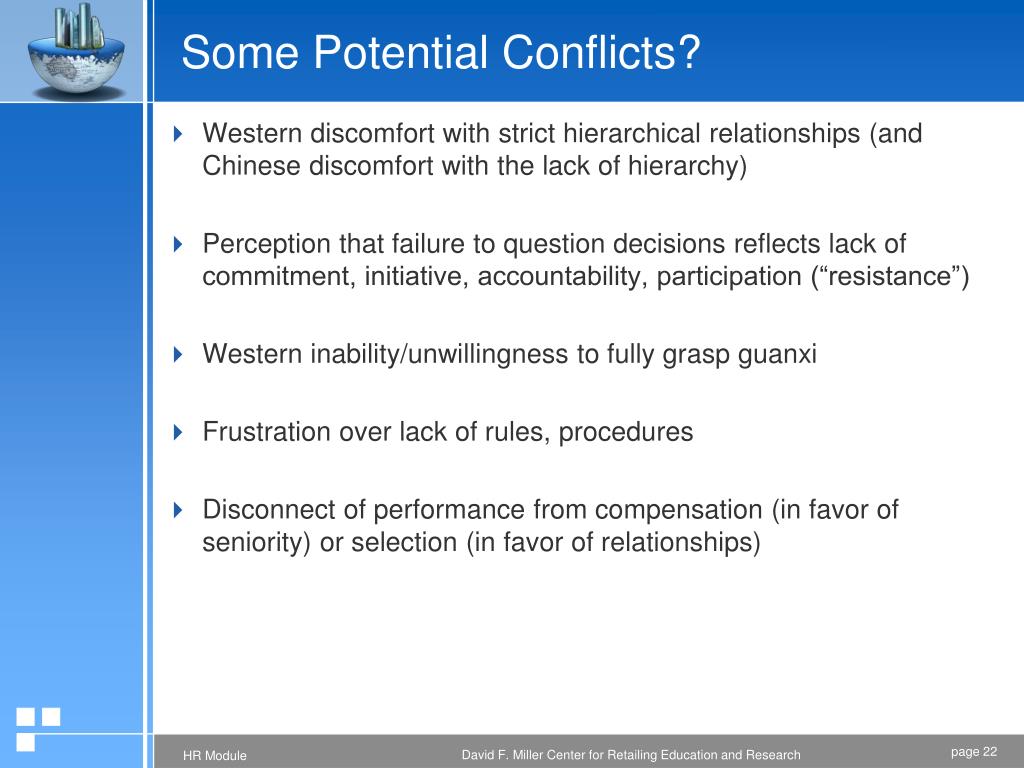 Some Potential Conflicts?

Western discomfort with strict hierarchical relationships (and Chinese discomfort with the lack of hierarchy)

Perception that failure to question decisions reflects lack of commitment, initiative, accountability, participation (“resistance”)

Western inability/unwillingness to fully grasp guanxi

Frustration over lack of rules, procedures

Disconnect of performance from compensation (in favor of seniority) or selection (in favor of relationships)

HR Module

David F. Miller Center for Retailing Education and Research

page 22